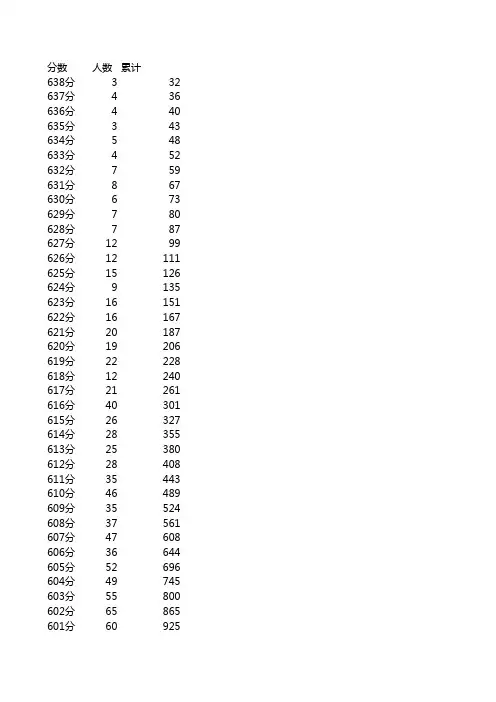 | 分数 | 人数 | 累计 |
|---|---|---|
| 638分 | 3 | 32 |
| 637分 | 4 | 36 |
| 636分 | 4 | 40 |
| 635分 | 3 | 43 |
| 634分 | 5 | 48 |
| 633分 | 4 | 52 |
| 632分 | 7 | 59 |
| 631分 | 8 | 67 |
| 630分 | 6 | 73 |
| 629分 | 7 | 80 |
| 628分 | 7 | 87 |
| 627分 | 12 | 99 |
| 626分 | 12 | 111 |
| 625分 | 15 | 126 |
| 624分 | 9 | 135 |
| 623分 | 16 | 151 |
| 622分 | 16 | 167 |
| 621分 | 20 | 187 |
| 620分 | 19 | 206 |
| 619分 | 22 | 228 |
| 618分 | 12 | 240 |
| 617分 | 21 | 261 |
| 616分 | 40 | 301 |
| 615分 | 26 | 327 |
| 614分 | 28 | 355 |
| 613分 | 25 | 380 |
| 612分 | 28 | 408 |
| 611分 | 35 | 443 |
| 610分 | 46 | 489 |
| 609分 | 35 | 524 |
| 608分 | 37 | 561 |
| 607分 | 47 | 608 |
| 606分 | 36 | 644 |
| 605分 | 52 | 696 |
| 604分 | 49 | 745 |
| 603分 | 55 | 800 |
| 602分 | 65 | 865 |
| 601分 | 60 | 925 |